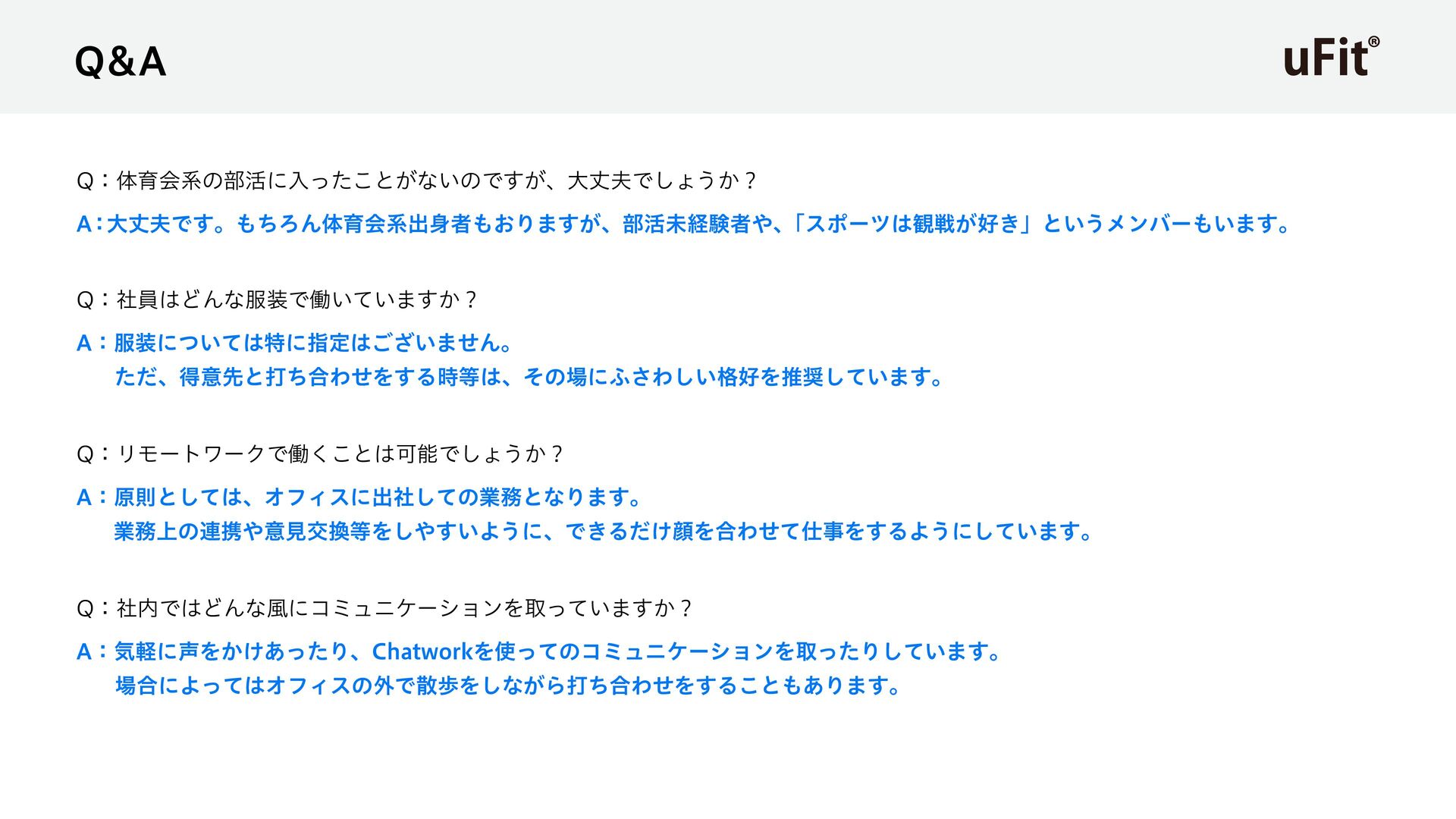 Q&A

uFit®

Q：体育会系の部活に入ったことがないのですが、大丈夫でしょうか？

A：大丈夫です。もちろん体育会系出身者もおりますが、部活未経験者や、「スポーツは観戦が好き」というメンバーもいます。

Q：社員はどんな服装で働いていますか？

A：服装については特に指定はございません。
ただ、得意先と打ち合わせをする時等は、その場にふさわしい格好を推奨しています。

Q：リモートワークで働くことは可能でしょうか？

A：原則としては、オフィスに出社しての業務となります。
業務上の連携や意見交換等をしやすいように、できるだけ顔を合わせて仕事をするようにしています。

Q：社内ではどんな風にコミュニケーションを取っていますか？

A：気軽に声をかけあったり、Chatworkを使ってのコミュニケーションを取ったりしています。
場合によってはオフィスの外で散歩をしながら打ち合わせをすることもあります。